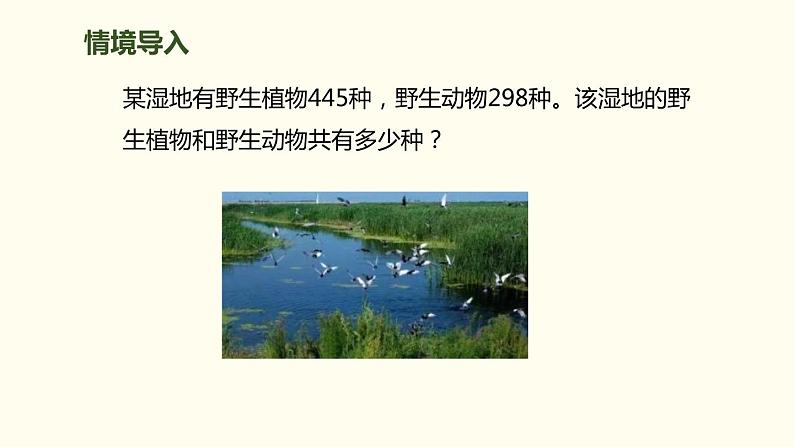 情境导入

某湿地有野生植物445种，野生动物298种。该湿地的野生植物和野生动物共有多少种？